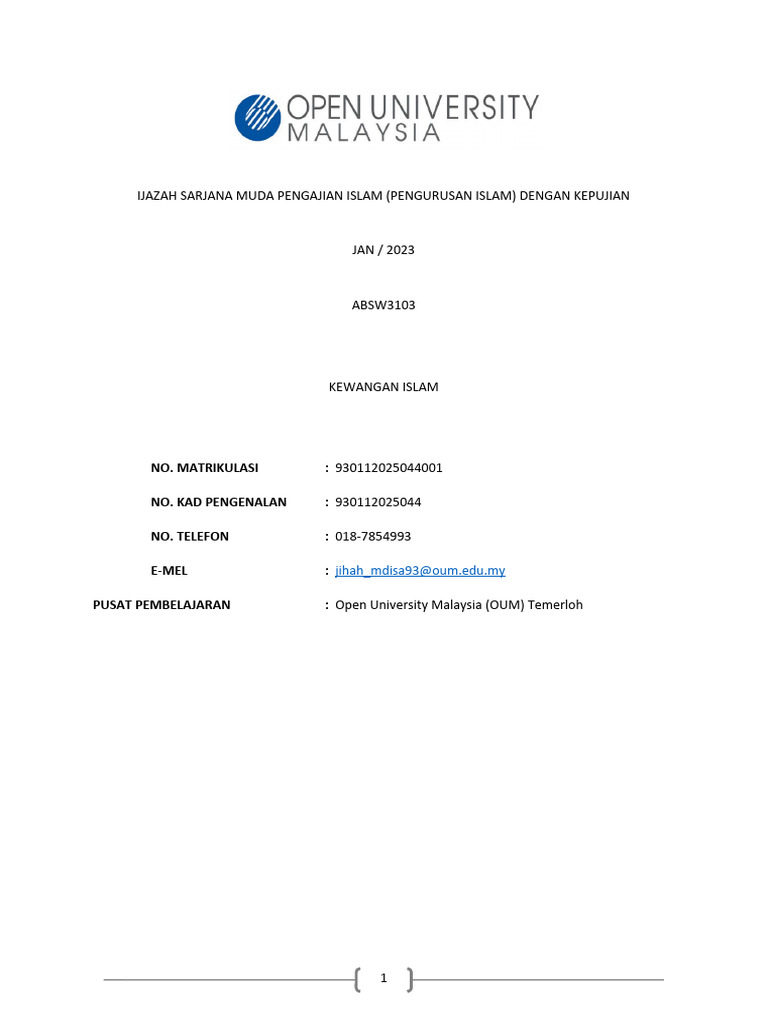 OPEN UNIVERSITY
MALAYSIA

IJAZAH SARJANA MUDA PENGAJIAN ISLAM (PENGURUSAN ISLAM) DENGAN KEPUJIAN

JAN / 2023

ABSW3103

KEWANGAN ISLAM

NO. MATRIKULASI : 930112025044001

NO. KAD PENGENALAN : 930112025044

NO. TELEFON : 018-7854993

E-MEL : jihah_mdisa93@oum.edu.my

PUSAT PEMBELAJARAN : Open University Malaysia (OUM) Temerloh

1